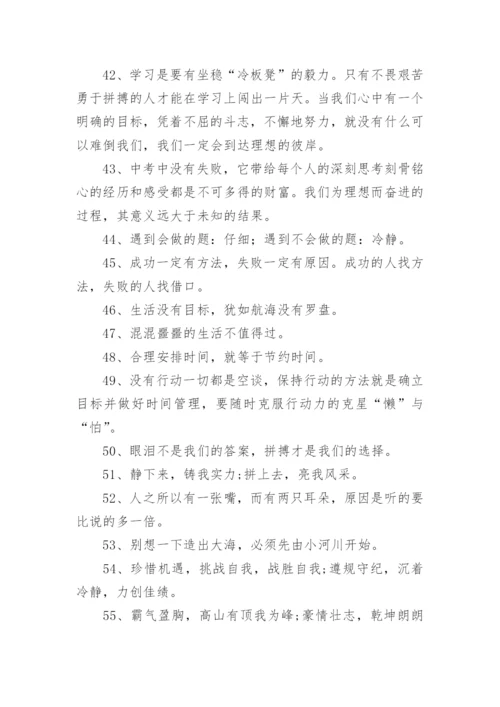 42、学习是要有坐稳“冷板凳”的毅力。只有不畏艰苦勇于拼搏的人才能在学习上闯出一片天。当我们心中有一个明确的目标，凭着不屈的斗志，不懈地努力，就没有什么可以难倒我们，我们一定会到达理想的彼岸。

43、中考中没有失败，它带给每个人的深刻思考刻骨铭心的经历和感受都是不可多得的财富。我们为理想而奋进的过程，其意义远大于未知的结果。

44、遇到会做的题：仔细；遇到不会做的题：冷静。

45、成功一定有方法，失败一定有原因。成功的人找方法，失败的人找借口。

46、生活没有目标，犹如航海没有罗盘。

47、混混噩噩的生活不值得过。

48、合理安排时间，就等于节约时间。

49、没有行动一切都是空谈，保持行动的方法就是确立目标并做好时间管理，要随时克服行动力的克星“懒”与“怕”。

50、眼泪不是我们的答案，拼搏才是我们的选择。

51、静下来，铸我实力;拼上去，亮我风采。

52、人之所以有一张嘴，而有两只耳朵，原因是听的要比说的多一倍。

53、别想一下造出大海，必须先由小河川开始。

54、珍惜机遇，挑战自我，战胜自我;遵规守纪，沉着冷静，力创佳绩。

55、霸气盈胸，高山有顶我为峰;豪情壮志，乾坤朗朗